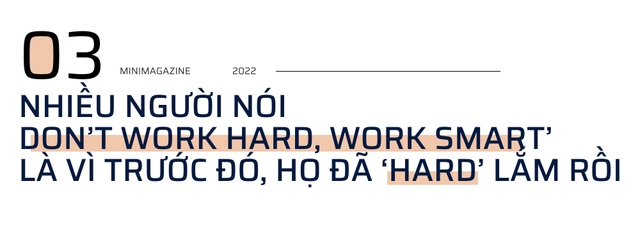 03

MINIMAGAZINE 2022

NHIỀU NGƯỜI NÓI
DON'T WORK HARD, WORK SMART'
LÀ VÌ TRƯỚC ĐÓ, HỌ ĐÃ 'HARD' LẮM RỒI